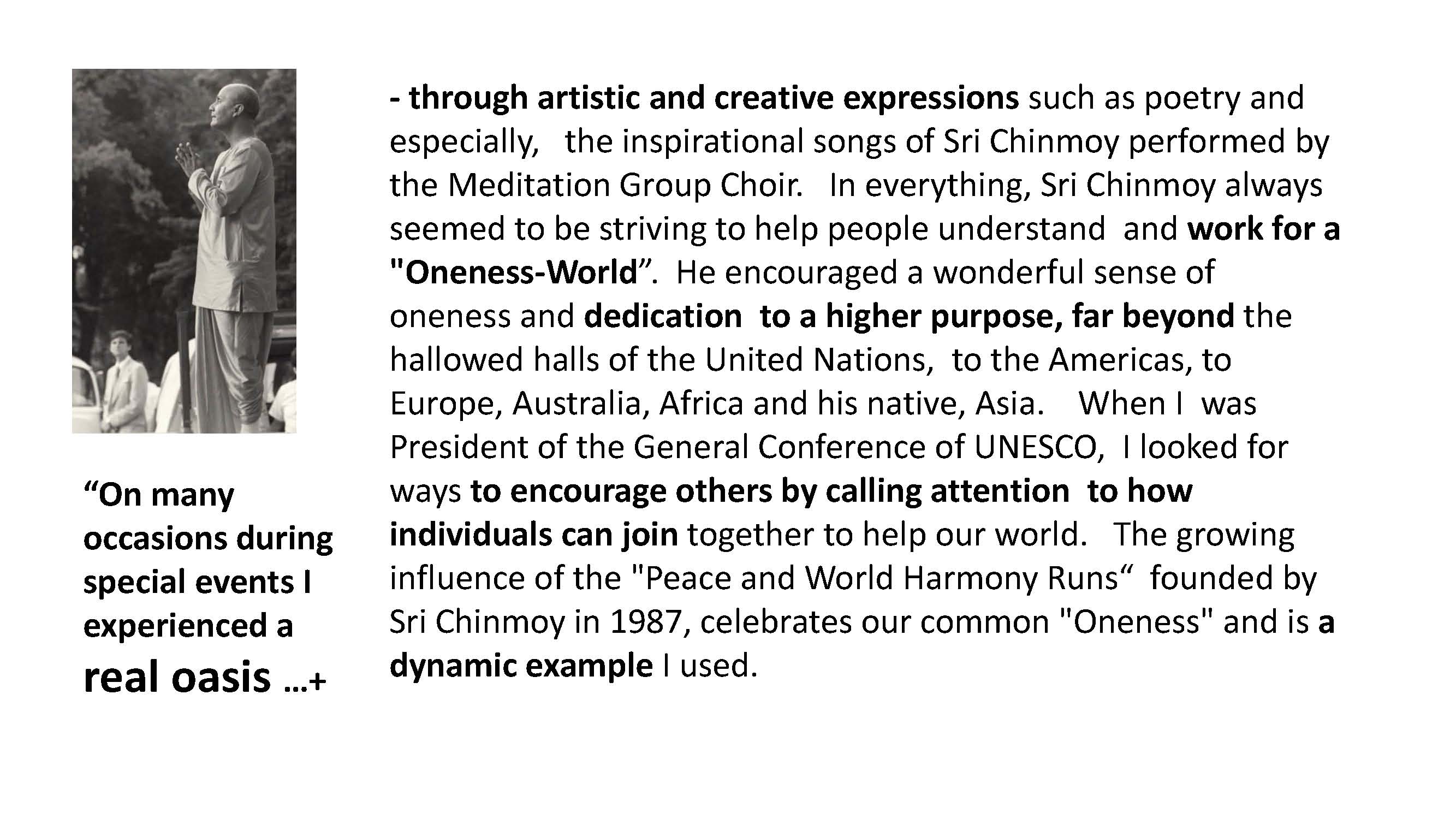 “On many occasions during special events I experienced a real oasis …+

- through artistic and creative expressions such as poetry and especially, the inspirational songs of Sri Chinmoy performed by the Meditation Group Choir. In everything, Sri Chinmoy always seemed to be striving to help people understand and work for a "Oneness-World”. He encouraged a wonderful sense of oneness and dedication to a higher purpose, far beyond the hallowed halls of the United Nations, to the Americas, to Europe, Australia, Africa and his native, Asia. When I was President of the General Conference of UNESCO, I looked for ways to encourage others by calling attention to how individuals can join together to help our world. The growing influence of the "Peace and World Harmony Runs“ founded by Sri Chinmoy in 1987, celebrates our common "Oneness" and is a dynamic example I used.